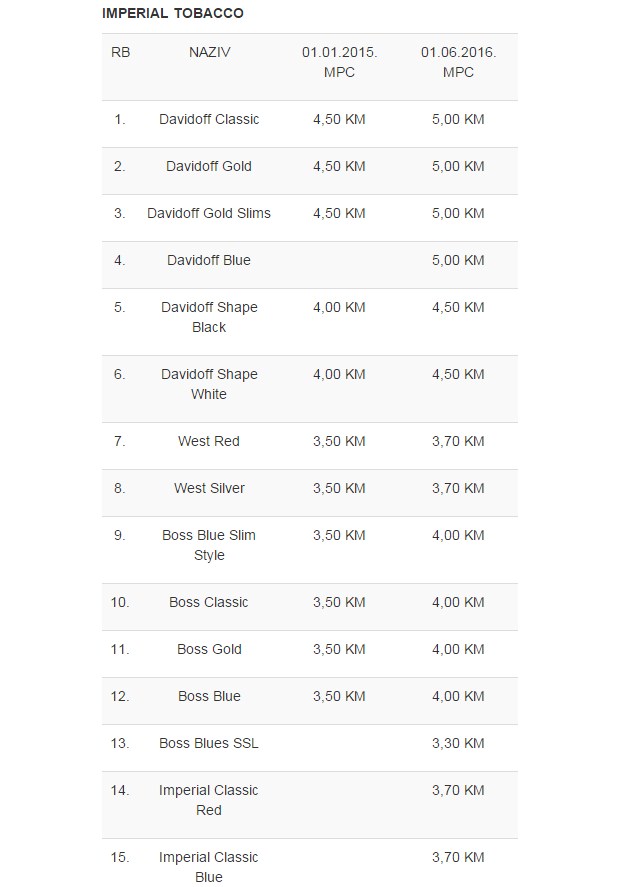 IMPERIAL TOBACCO

| RB | NAZIV | 01.01.2015. MPC | 01.06.2016. MPC |
|---|---|---|---|
| 1. | Davidoff Classic | 4,50 KM | 5,00 KM |
| 2. | Davidoff Gold | 4,50 KM | 5,00 KM |
| 3. | Davidoff Gold Slims | 4,50 KM | 5,00 KM |
| 4. | Davidoff Blue | | 5,00 KM |
| 5. | Davidoff Shape Black | 4,00 KM | 4,50 KM |
| 6. | Davidoff Shape White | 4,00 KM | 4,50 KM |
| 7. | West Red | 3,50 KM | 3,70 KM |
| 8. | West Silver | 3,50 KM | 3,70 KM |
| 9. | Boss Blue Slim Style | 3,50 KM | 4,00 KM |
| 10. | Boss Classic | 3,50 KM | 4,00 KM |
| 11. | Boss Gold | 3,50 KM | 4,00 KM |
| 12. | Boss Blue | 3,50 KM | 4,00 KM |
| 13. | Boss Blues SSL | | 3,30 KM |
| 14. | Imperial Classic Red | | 3,70 KM |
| 15. | Imperial Classic Blue | | 3,70 KM |